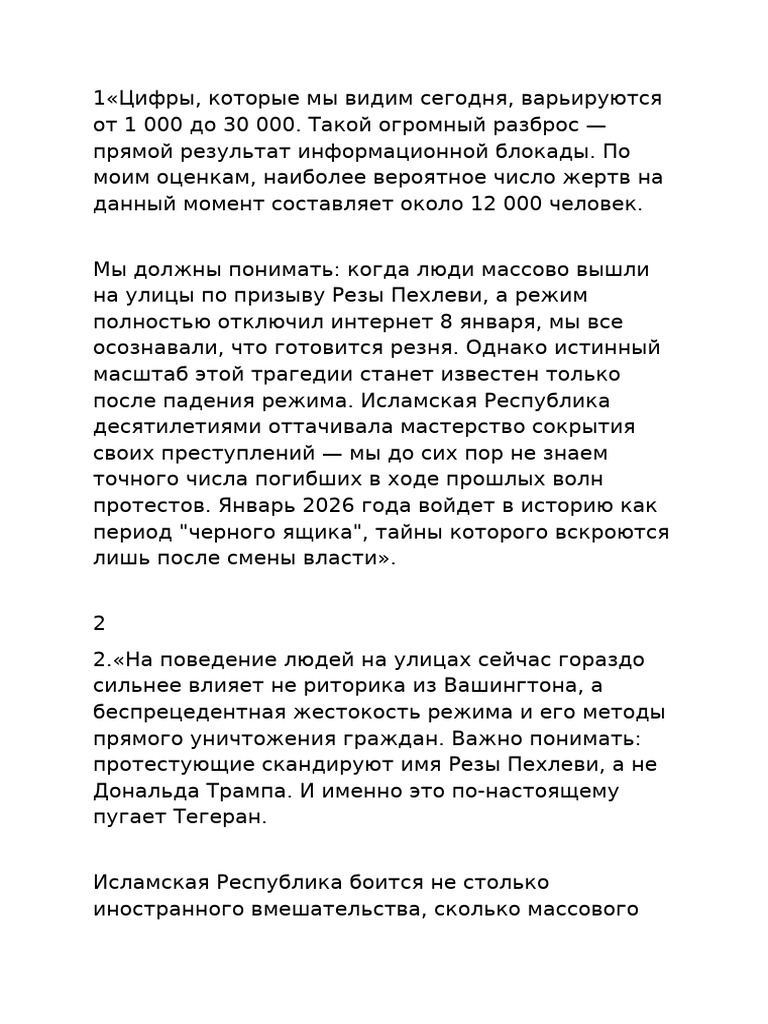 1«Цифры, которые мы видим сегодня, варьируются от 1 000 до 30 000. Такой огромный разброс — прямой результат информационной блокады. По моим оценкам, наиболее вероятное число жертв на данный момент составляет около 12 000 человек.

Мы должны понимать: когда люди массово вышли на улицы по призыву Резы Пехлеви, а режим полностью отключил интернет 8 января, мы все осознавали, что готовится резня. Однако истинный масштаб этой трагедии станет известен только после падения режима. Исламская Республика десятилетиями оттачивала мастерство сокрытия своих преступлений — мы до сих пор не знаем точного числа погибших в ходе прошлых волн протестов. Январь 2026 года войдет в историю как период "черного ящика", тайны которого вскроются лишь после смены власти».

2

2.«На поведение людей на улицах сейчас гораздо сильнее влияет не риторика из Вашингтона, а беспрецедентная жестокость режима и его методы прямого уничтожения граждан. Важно понимать: протестующие скандируют имя Резы Пехлеви, а не Дональда Трампа. И именно это по-настоящему пугает Тегеран.

Исламская Республика боится не столько иностранного вмешательства, сколько массового